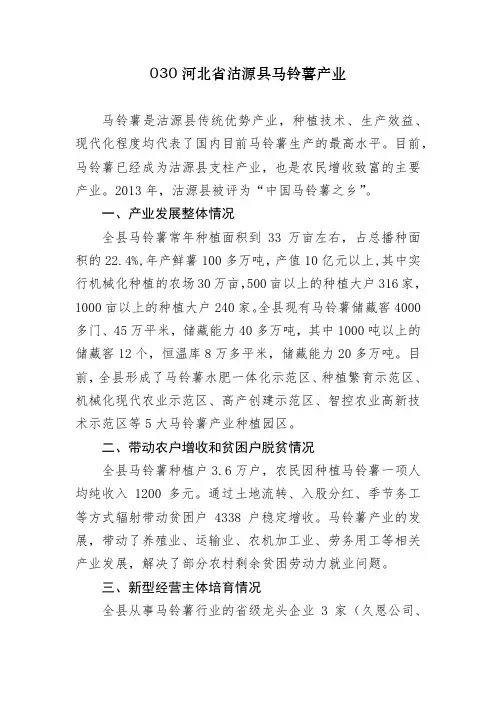 030 河北省沽源县马铃薯产业

马铃薯是沽源县传统优势产业，种植技术、生产效益、现代化程度均代表了国内目前马铃薯生产的最高水平。目前，马铃薯已经成为沽源县支柱产业，也是农民增收致富的主要产业。2013 年，沽源县被评为“中国马铃薯之乡”。

一、产业发展整体情况

全县马铃薯常年种植面积到 33 万亩左右，占总播种面积的 22.4%，年产鲜薯 100 多万吨，产值 10 亿元以上，其中实行机械化种植的农场 30 万亩，500 亩以上的种植大户 316 家，1000 亩以上的种植大户 240 家。全县现有马铃薯储藏窖 4000 多门、45 万平米，储藏能力 40 多万吨，其中 1000 吨以上的储藏窖 12 个，恒温库 8 万多平米，储藏能力 20 多万吨。目前，全县形成了马铃薯水肥一体化示范区、种植繁育示范区、机械化现代农业示范区、高产创建示范区、智控农业高新技术示范区等 5 大马铃薯产业种植园区。

二、带动农户增收和贫困户脱贫情况

全县马铃薯种植户 3.6 万户，农民因种植马铃薯一项人均纯收入 1200 多元。通过土地流转、入股分红、季节务工等方式辐射带动贫困户 4338 户稳定增收。马铃薯产业的发展，带动了养殖业、运输业、农机加工业、劳务用工等相关产业发展，解决了部分农村剩余贫困劳动力就业问题。

三、新型经营主体培育情况

全县从事马铃薯行业的省级龙头企业 3 家（久恩公司、